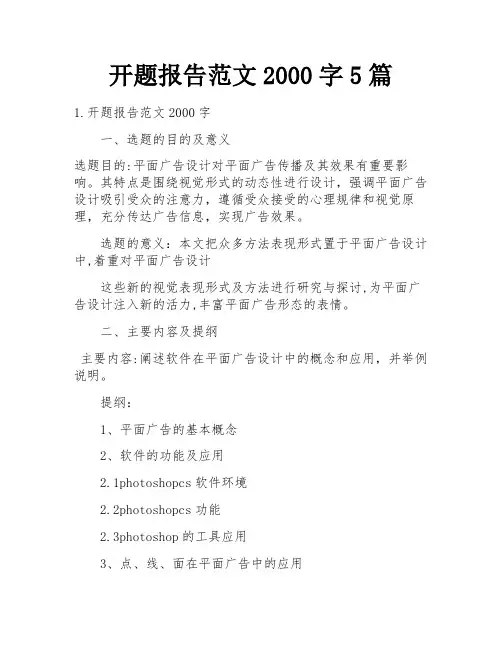 开题报告范文 2000 字 5 篇

1.开题报告范文 2000 字

一、选题的目的及意义

选题目的:平面广告设计对平面广告传播及其效果有重要影响。其特点是围绕视觉形式的动态性进行设计，强调平面广告设计吸引受众的注意力，遵循受众接受的心理规律和视觉原理，充分传达广告信息，实现广告效果。

选题的意义：本文把众多方法表现形式置于平面广告设计中,着重对平面广告设计

这些新的视觉表现形式及方法进行研究与探讨,为平面广告设计注入新的活力,丰富平面广告形态的表情。

二、主要内容及提纲

主要内容:阐述软件在平面广告设计中的概念和应用，并举例说明。

提纲:

1、平面广告的基本概念

2、软件的功能及应用

2.1photoshopcs 软件环境

2.2photoshopcs 功能

2.3photoshop 的工具应用

3、点、线、面在平面广告中的应用